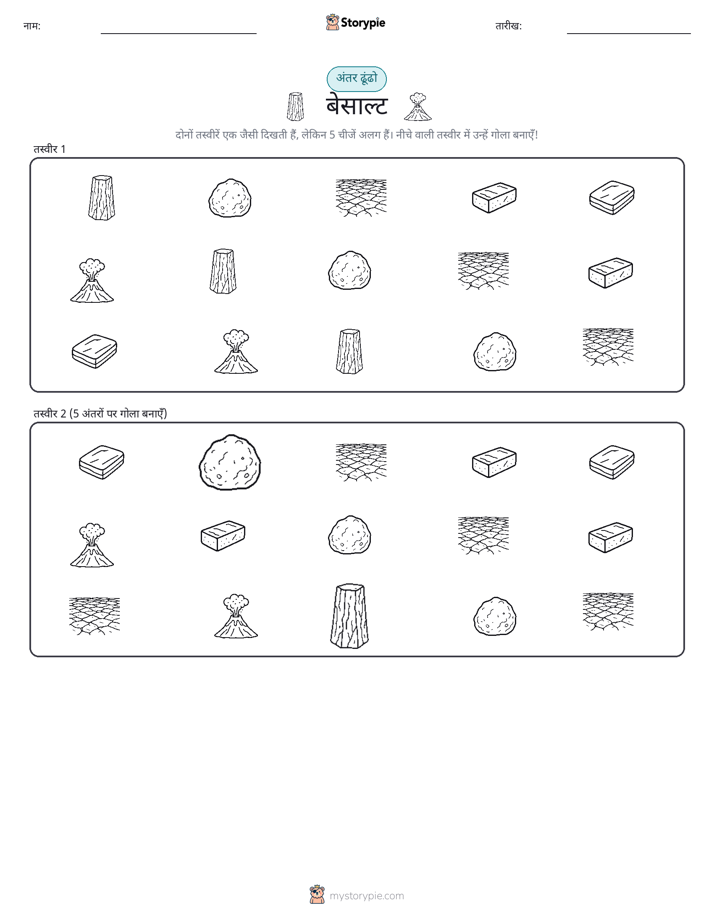 नाम:

Storypie

तारीख:

अंतर ढूंढो

बेसाल्ट

दोनों तस्वीरें एक जैसी दिखती हैं, लेकिन 5 चीजें अलग हैं। नीचे वाली तस्वीर में उन्हें गोला बनाएँ!

तस्वीर 1

तस्वीर 2 (5 अंतरों पर गोला बनाएँ)

mystorypie.com